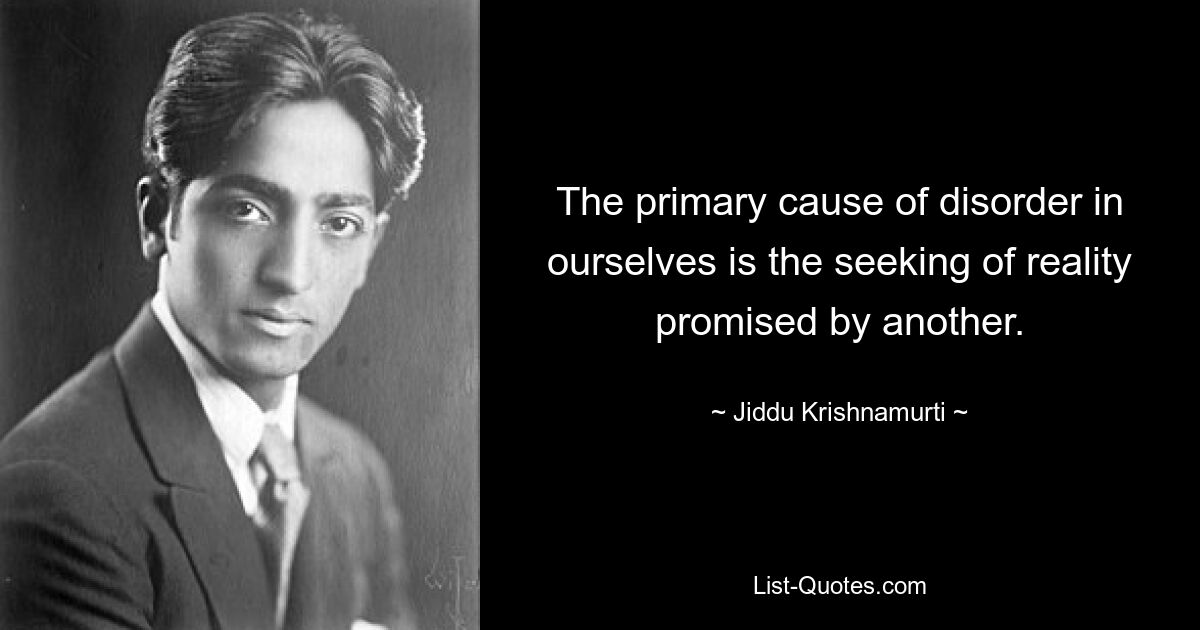 The primary cause of disorder in ourselves is the seeking of reality promised by another.

~ Jiddu Krishnamurti ~

List-Quotes.com